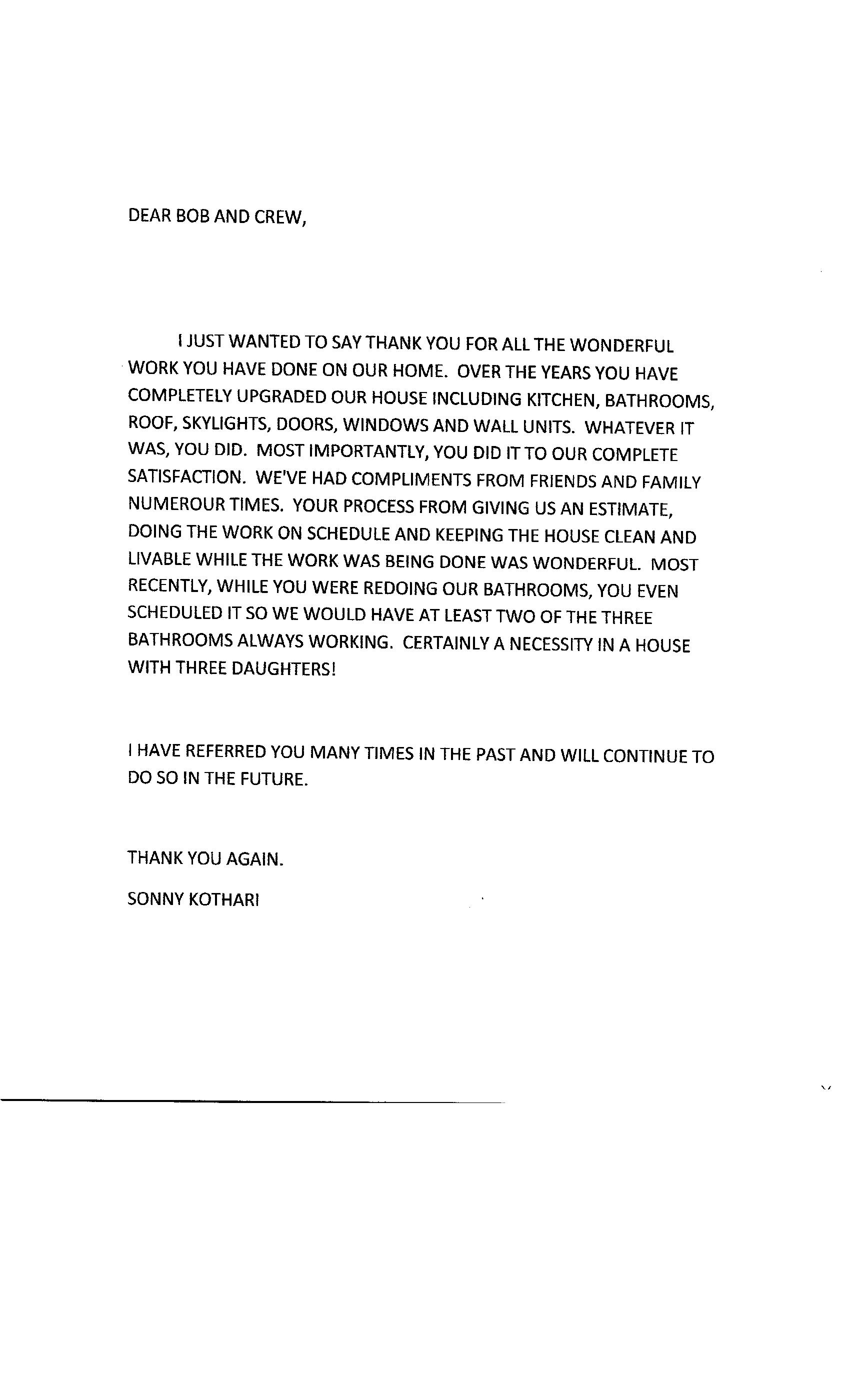 DEAR BOB AND CREW,

I JUST WANTED TO SAY THANK YOU FOR ALL THE WONDERFUL WORK YOU HAVE DONE ON OUR HOME. OVER THE YEARS YOU HAVE COMPLETELY UPGRADED OUR HOUSE INCLUDING KITCHEN, BATHROOMS, ROOF, SKYLIGHTS, DOORS, WINDOWS AND WALL UNITS. WHATEVER IT WAS, YOU DID. MOST IMPORTANTLY, YOU DID IT TO OUR COMPLETE SATISFACTION. WE'VE HAD COMPLIMENTS FROM FRIENDS AND FAMILY NUMEROUR TIMES. YOUR PROCESS FROM GIVING US AN ESTIMATE, DOING THE WORK ON SCHEDULE AND KEEPING THE HOUSE CLEAN AND LIVABLE WHILE THE WORK WAS BEING DONE WAS WONDERFUL. MOST RECENTLY, WHILE YOU WERE REDOING OUR BATHROOMS, YOU EVEN SCHEDULED IT SO WE WOULD HAVE AT LEAST TWO OF THE THREE BATHROOMS ALWAYS WORKING. CERTAINLY A NECESSITY IN A HOUSE WITH THREE DAUGHTERS!

I HAVE REFERRED YOU MANY TIMES IN THE PAST AND WILL CONTINUE TO DO SO IN THE FUTURE.

THANK YOU AGAIN.

SONNY KOTHARI